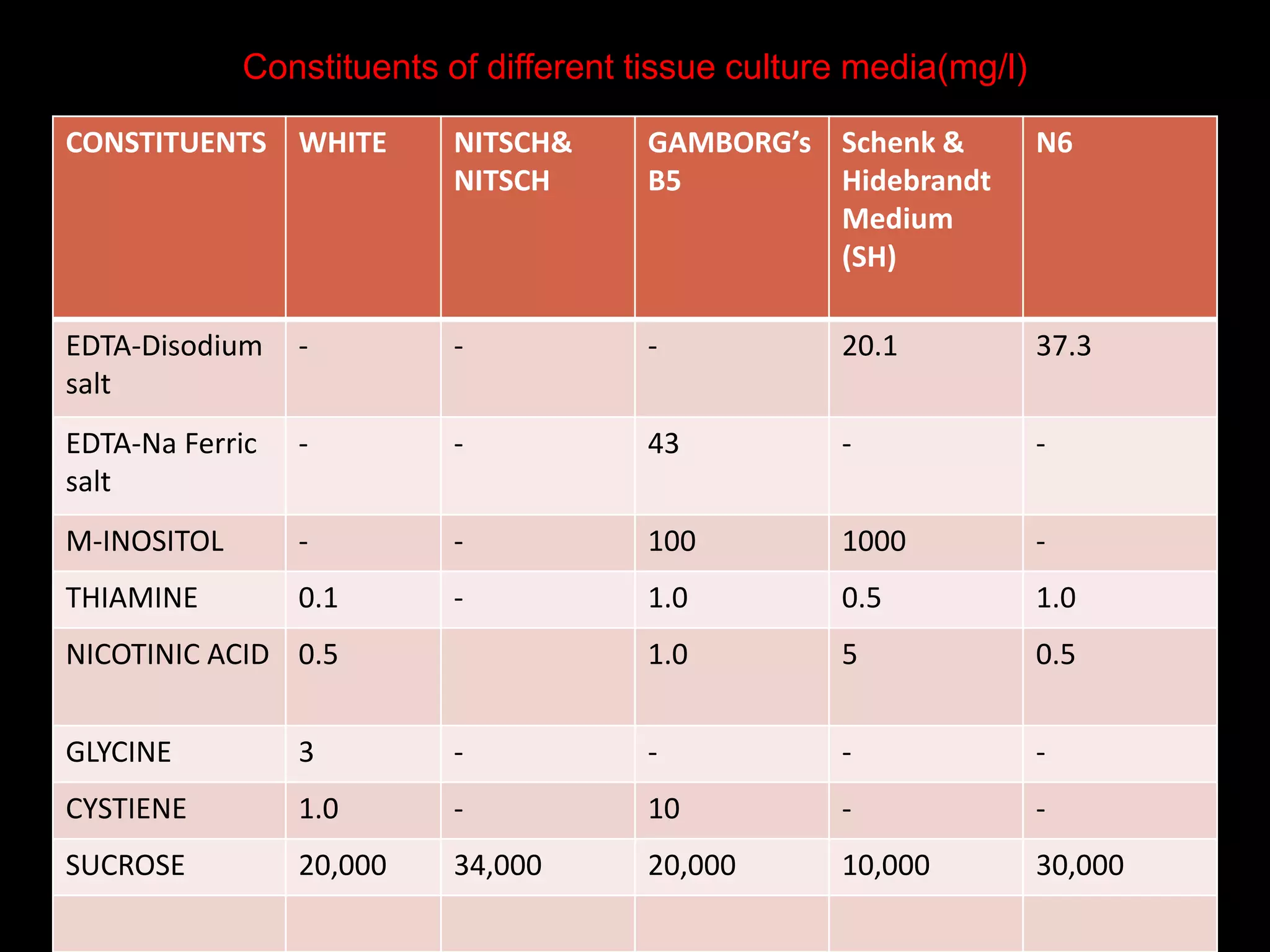 Constituents of different tissue culture media(mg/l)

| CONSTITUENTS | WHITE | NITSCH& NITSCH | GAMBORG's B5 | Schenk & Hidebrandt Medium (SH) | N6 |
|---|---|---|---|---|---|
| EDTA-Disodium salt | - | - | - | 20.1 | 37.3 |
| EDTA-Na Ferric salt | - | - | 43 | - | - |
| M-INOSITOL | - | - | 100 | 1000 | - |
| THIAMINE | 0.1 | - | 1.0 | 0.5 | 1.0 |
| NICOTINIC ACID | 0.5 | | 1.0 | 5 | 0.5 |
| GLYCINE | 3 | - | - | - | - |
| CYSTIENE | 1.0 | - | 10 | - | - |
| SUCROSE | 20,000 | 34,000 | 20,000 | 10,000 | 30,000 |
| | | | | | |